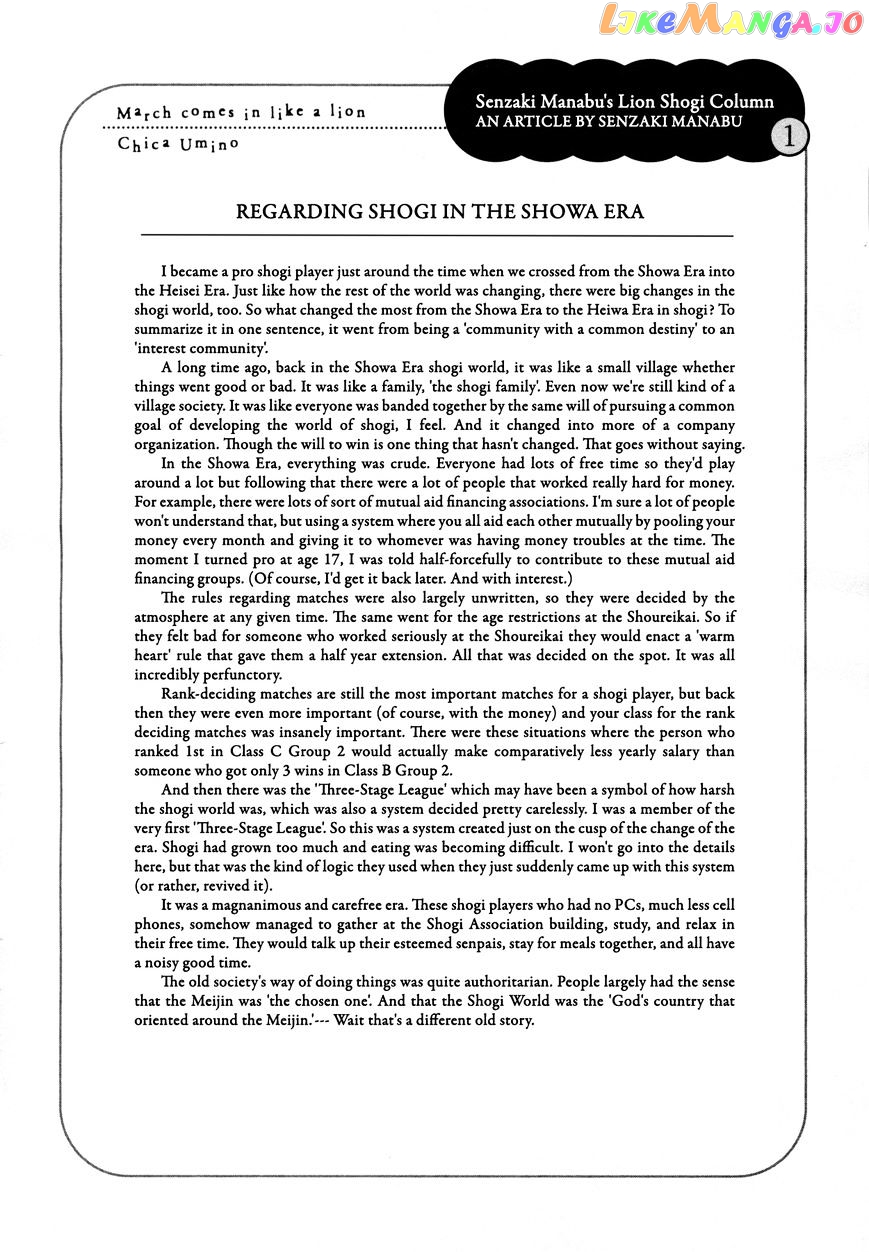 LikeManga.io

March comes in like a lion
Chica Umino

Senzaki Manabu's Lion Shogi Column
AN ARTICLE BY SENZAKI MANABU
1

REGARDING SHOGI IN THE SHOWA ERA

I became a pro shogi player just around the time when we crossed from the Showa Era into the Heisei Era. Just like how the rest of the world was changing, there were big changes in the shogi world, too. So what changed the most from the Showa Era to the Heiwa Era in shogi? To summarize it in one sentence, it went from being a 'community with a common destiny' to an 'interest community'.

A long time ago, back in the Showa Era shogi world, it was like a small village whether things went good or bad. It was like a family, 'the shogi family'. Even now we're still kind of a village society. It was like everyone was banded together by the same will of pursuing a common goal of developing the world of shogi, I feel. And it changed into more of a company organization. Though the will to win is one thing that hasn't changed. That goes without saying.

In the Showa Era, everything was crude. Everyone had lots of free time so they'd play around a lot but following that there were a lot of people that worked really hard for money. For example, there were lots of sort of mutual aid financing associations. I'm sure a lot of people won't understand that, but using a system where you all aid each other mutually by pooling your money every month and giving it to whomever was having money troubles at the time. The moment I turned pro at age 17, I was told half-forcefully to contribute to these mutual aid financing groups. (Of course, I'd get it back later. And with interest.)

The rules regarding matches were also largely unwritten, so they were decided by the atmosphere at any given time. The same went for the age restrictions at the Shoureikai. So if they felt bad for someone who worked seriously at the Shoureikai they would enact a 'warm heart' rule that gave them a half year extension. All that was decided on the spot. It was all incredibly perfunctory.

Rank-deciding matches are still the most important matches for a shogi player, but back then they were even more important (of course, with the money) and your class for the rank deciding matches was insanely important. There were these situations where the person who ranked 1st in Class C Group 2 would actually make comparatively less yearly salary than someone who got only 3 wins in Class B Group 2.

And then there was the 'Three-Stage League' which may have been a symbol of how harsh the shogi world was, which was also a system decided pretty carelessly. I was a member of the very first 'Three-Stage League'. So this was a system created just on the cusp of the change of the era. Shogi had grown too much and eating was becoming difficult. I won't go into the details here, but that was the kind of logic they used when they just suddenly came up with this system (or rather, revived it).

It was a magnanimous and carefree era. These shogi players who had no PCs, much less cell phones, somehow managed to gather at the Shogi Association building, study, and relax in their free time. They would talk up their esteemed senpais, stay for meals together, and all have a noisy good time.

The old society's way of doing things was quite authoritarian. People largely had the sense that the Meijin was 'the chosen one'. And that the Shogi World was the 'God's country that oriented around the Meijin.'--- Wait that's a different old story.